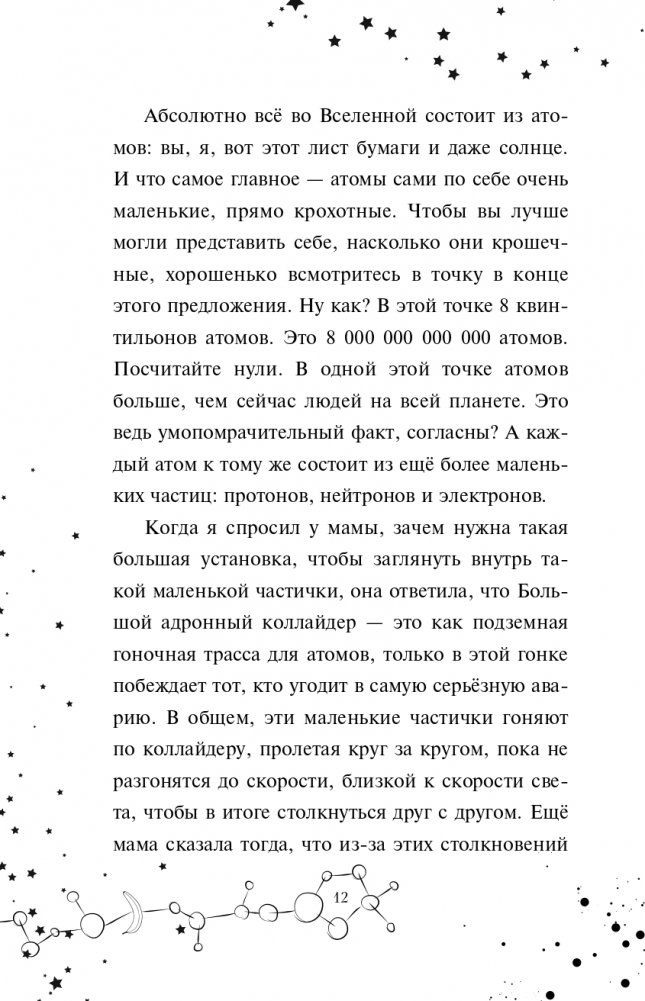 Абсолютно всё во Вселенной состоит из атомов: вы, я, вот этот лист бумаги и даже солнце. И что самое главное — атомы сами по себе очень маленькие, прямо крохотные. Чтобы вы лучше могли представить себе, насколько они крошечные, хорошенько всмотритесь в точку в конце этого предложения. Ну как? В этой точке 8 квинтильонов атомов. Это 8 000 000 000 000 атомов. Посчитайте нули. В одной этой точке атомов больше, чем сейчас людей на всей планете. Это ведь умопомрачительный факт, согласны? А каждый атом к тому же состоит из ещё более маленьких частиц: протонов, нейтронов и электронов.

Когда я спросил у мамы, зачем нужна такая большая установка, чтобы заглянуть внутрь такой маленькой частички, она ответила, что Большой адронный коллайдер — это как подземная гоночная трасса для атомов, только в этой гонке побеждает тот, кто угодит в самую серьёзную аварию. В общем, эти маленькие частички гоняют по коллайдеру, пролетая круг за кругом, пока не разгонятся до скорости, близкой к скорости света, чтобы в итоге столкнуться друг с другом. Ещё мама сказала тогда, что из-за этих столкновений

12